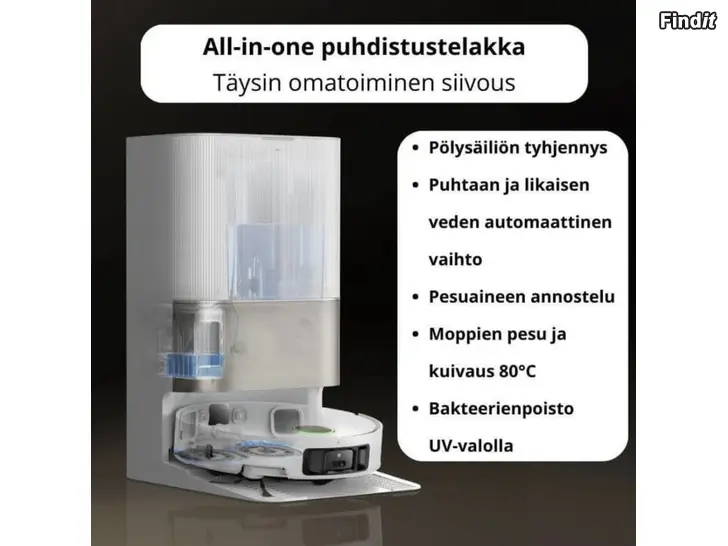 All-in-one puhdistustelakka
Täysin omatoiminen siivous

• Pölysäiliön tyhjennys
• Puhtaan ja likaisen veden automaattinen vaihto
• Pesuaineen annostelu
• Moppien pesu ja kuivaus 80°C
• Bakteerienpoisto UV-valolla

Findit